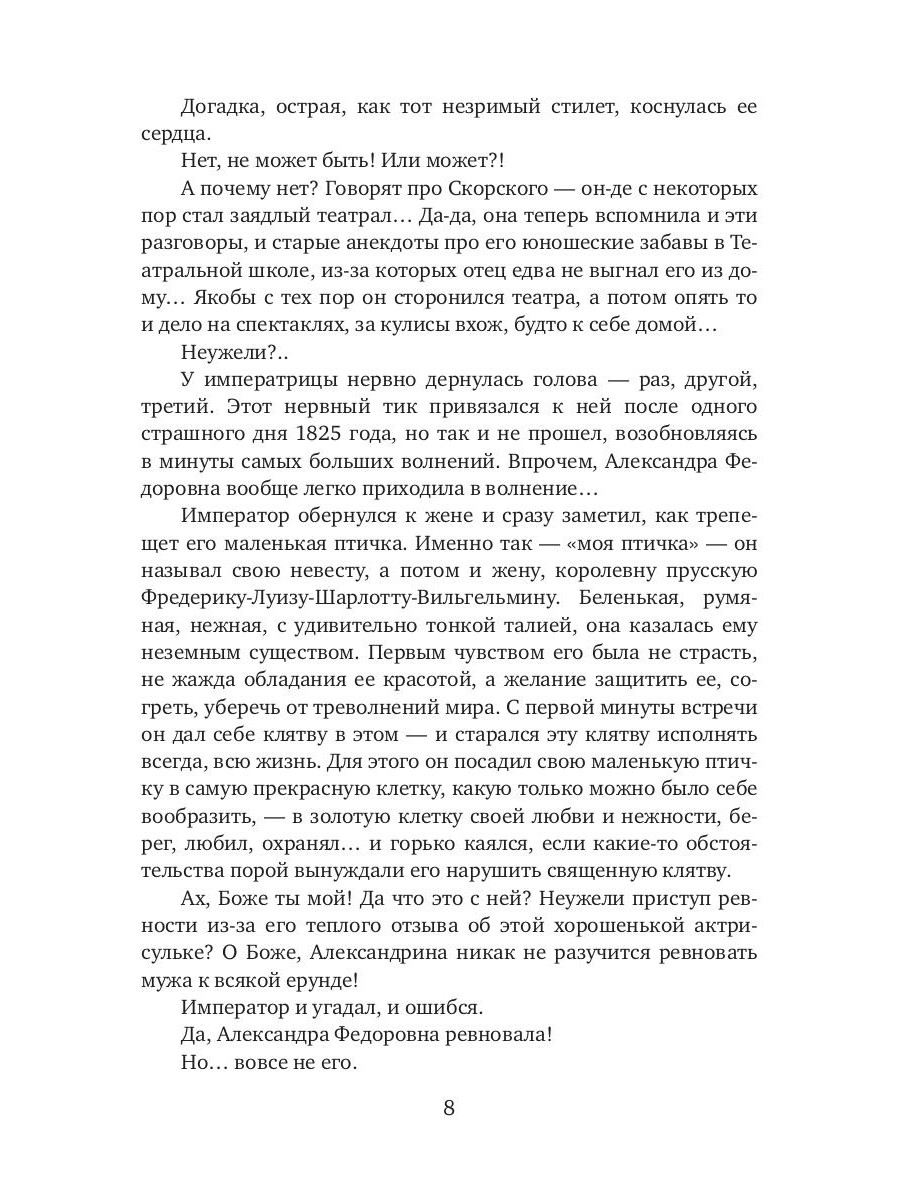 Догадка, острая, как тот незримый стилет, коснулась ее сердца.

Нет, не может быть! Или может?!

А почему нет? Говорят про Скорского — он-де с некоторых пор стал заядлый театрал… Да-да, она теперь вспомнила и эти разговоры, и старые анекдоты про его юношеские забавы в Театральной школе, из-за которых отец едва не выгнал его из дому… Якобы с тех пор он сторонился театра, а потом опять то и дело на спектаклях, за кулисы вхож, будто к себе домой…

Неужели?..

У императрицы нервно дернулась голова — раз, другой, третий. Этот нервный тик привязался к ней после одного страшного дня 1825 года, но так и не прошел, возобновляясь в минуты самых больших волнений. Впрочем, Александра Федоровна вообще легко приходила в волнение…

Император обернулся к жене и сразу заметил, как трепещет его маленькая птичка. Именно так — «моя птичка» — он называл свою невесту, а потом и жену, королевну прусскую Фредерику-Луизу-Шарлотту-Вильгельмину. Беленькая, румяная, нежная, с удивительно тонкой талией, она казалась ему неземным существом. Первым чувством его была не страсть, не жажда обладания ее красотой, а желание защитить ее, согреть, уберечь от треволнений мира. С первой минуты встречи он дал себе клятву в этом — и старался эту клятву исполнять всегда, всю жизнь. Для этого он посадил свою маленькую птичку в самую прекрасную клетку, какую только можно было себе вообразить, — в золотую клетку своей любви и нежности, берег, любил, охранял… и горько каялся, если какие-то обстоятельства порой вынуждали его нарушить священную клятву.

Ах, Боже ты мой! Да что это с ней? Неужели приступ ревности из-за его теплого отзыва об этой хорошенькой актрисульке? О Боже, Александрина никак не разучится ревновать мужа к всякой ерунде!

Император и угадал, и ошибся.

Да, Александра Федоровна ревновала!

Но… вовсе не его.

8